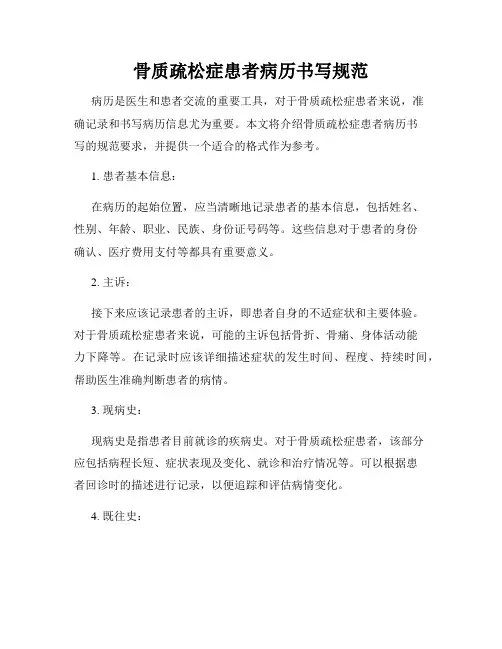 骨质疏松症患者病历书写规范

病历是医生和患者交流的重要工具，对于骨质疏松症患者来说，准确记录和书写病历信息尤为重要。本文将介绍骨质疏松症患者病历书写的规范要求，并提供一个适合的格式作为参考。

1. 患者基本信息：

在病历的起始位置，应当清晰地记录患者的基本信息，包括姓名、性别、年龄、职业、民族、身份证号码等。这些信息对于患者的身份确认、医疗费用支付等都具有重要意义。

2. 主诉：

接下来应该记录患者的主诉，即患者自身的不适症状和主要体验。对于骨质疏松症患者来说，可能的主诉包括骨折、骨痛、身体活动能力下降等。在记录时应该详细描述症状的发生时间、程度、持续时间，帮助医生准确判断患者的病情。

3. 现病史：

现病史是指患者目前就诊的疾病史。对于骨质疏松症患者，该部分应包括病程长短、症状表现及变化、就诊和治疗情况等。可以根据患者回诊时的描述进行记录，以便追踪和评估病情变化。

4. 既往史：